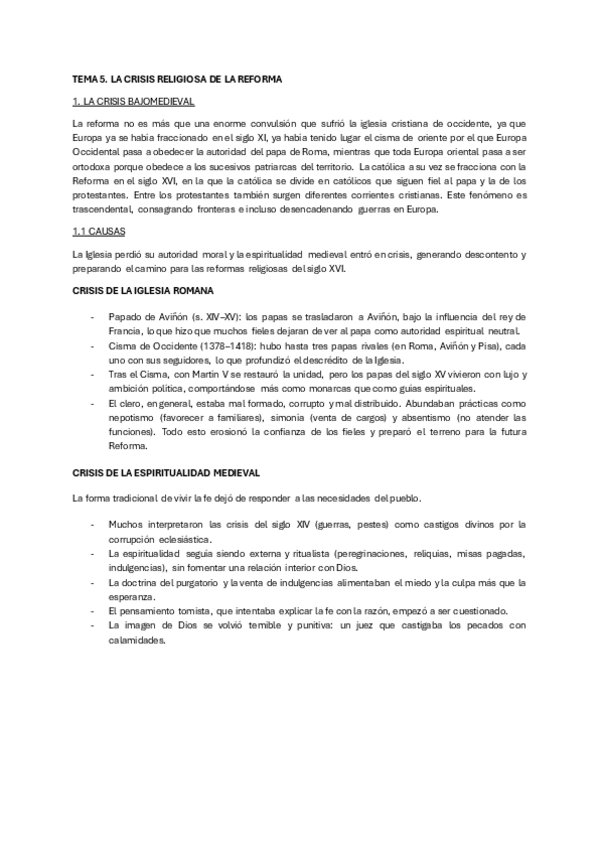 TEMA 5. LA CRISIS RELIGIOSA DE LA REFORMA

1. LA CRISIS BAJOMEDIEVAL

La reforma no es más que una enorme convulsión que sufrió la iglesia cristiana de occidente, ya que Europa ya se había fraccionado en el siglo XI, ya había tenido lugar el cisma de oriente por el que Europa Occidental pasa a obedecer la autoridad del papa de Roma, mientras que toda Europa oriental pasa a ser ortodoxa porque obedece a los sucesivos patriarcas del territorio. La católica a su vez se fracciona con la Reforma en el siglo XVI, en la que la católica se divide en católicos que siguen fiel al papa y la de los protestantes. Entre los protestantes también surgen diferentes corrientes cristianas. Este fenómeno es trascendental, consagrando fronteras e incluso desencadenando guerras en Europa.

1.1 CAUSAS

La Iglesia perdió su autoridad moral y la espiritualidad medieval entró en crisis, generando descontento y preparando el camino para las reformas religiosas del siglo XVI.

CRISIS DE LA IGLESIA ROMANA

- Papado de Aviñón (s. XIV–XV): los papas se trasladaron a Aviñón, bajo la influencia del rey de Francia, lo que hizo que muchos fieles dejaran de ver al papa como autoridad espiritual neutral.
- Cisma de Occidente (1378–1418): hubo hasta tres papas rivales (en Roma, Aviñón y Pisa), cada uno con sus seguidores, lo que profundizó el descrédito de la Iglesia.
- Tras el Cisma, con Martín V se restauró la unidad, pero los papas del siglo XV vivieron con lujo y ambición política, comportándose más como monarcas que como guías espirituales.
- El clero, en general, estaba mal formado, corrupto y mal distribuido. Abundaban prácticas como nepotismo (favorecer a familiares), simonía (venta de cargos) y absentismo (no atender las funciones). Todo esto erosionó la confianza de los fieles y preparó el terreno para la futura Reforma.

CRISIS DE LA ESPIRITUALIDAD MEDIEVAL

La forma tradicional de vivir la fe dejó de responder a las necesidades del pueblo.

- Muchos interpretaron las crisis del siglo XIV (guerras, pestes) como castigos divinos por la corrupción eclesiástica.
- La espiritualidad seguía siendo externa y ritualista (peregrinaciones, reliquias, misas pagadas, indulgencias), sin fomentar una relación interior con Dios.
- La doctrina del purgatorio y la venta de indulgencias alimentaban el miedo y la culpa más que la esperanza.
- El pensamiento tomista, que intentaba explicar la fe con la razón, empezó a ser cuestionado.
- La imagen de Dios se volvió temible y punitiva: un juez que castigaba los pecados con calamidades.